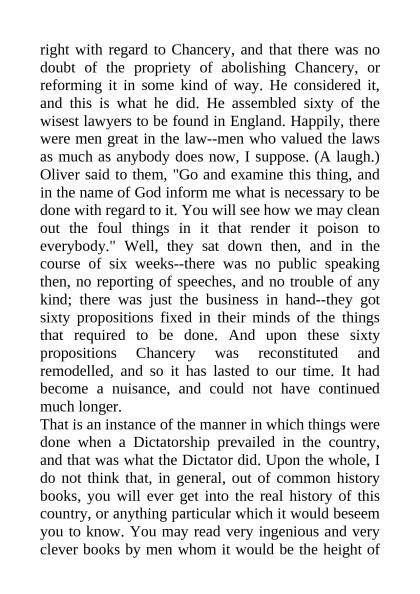 right with regard to Chancery, and that there was no doubt of the propriety of abolishing Chancery, or reforming it in some kind of way. He considered it, and this is what he did. He assembled sixty of the wisest lawyers to be found in England. Happily, there were men great in the law--men who valued the laws as much as anybody does now, I suppose. (A laugh.) Oliver said to them, "Go and examine this thing, and in the name of God inform me what is necessary to be done with regard to it. You will see how we may clean out the foul things in it that render it poison to everybody." Well, they sat down then, and in the course of six weeks--there was no public speaking then, no reporting of speeches, and no trouble of any kind; there was just the business in hand--they got sixty propositions fixed in their minds of the things that required to be done. And upon these sixty propositions Chancery was reconstituted and remodelled, and so it has lasted to our time. It had become a nuisance, and could not have continued much longer.
That is an instance of the manner in which things were done when a Dictatorship prevailed in the country, and that was what the Dictator did. Upon the whole, I do not think that, in general, out of common history books, you will ever get into the real history of this country, or anything particular which it would beseem you to know. You may read very ingenious and very clever books by men whom it would be the height of